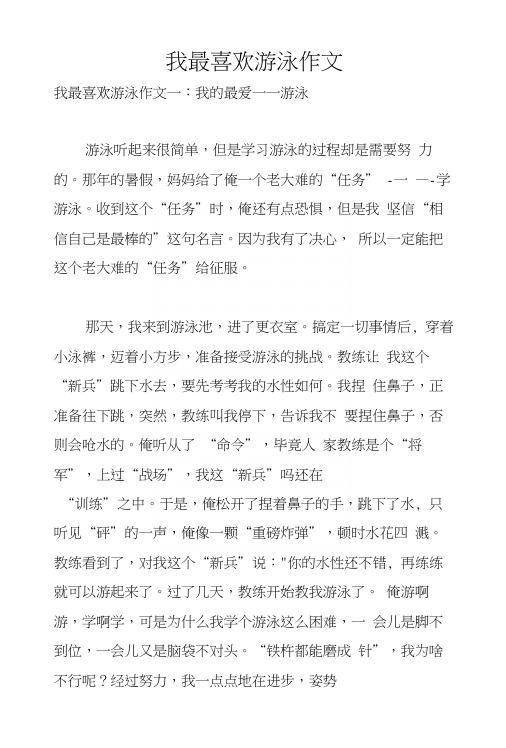 我最喜欢游泳作文

我最喜欢游泳作文一：我的最爱一一游泳

游泳听起来很简单，但是学习游泳的过程却是需要努 力的。那年的暑假，妈妈给了俺一个老大难的“任务” -一 一-学游泳。收到这个“任务”时，俺还有点恐惧，但是我 坚信“相信自己是最棒的”这句名言。因为我有了决心， 所以一定能把这个老大难的“任务”给征服。

那天，我来到游泳池，进了更衣室。搞定一切事情后，穿着小泳裤，迈着小方步，准备接受游泳的挑战。教练让 我这个“新兵”跳下水去，要先考考我的水性如何。我捏 住鼻子，正准备往下跳，突然，教练叫我停下，告诉我不 要捏住鼻子，否则会呛水的。俺听从了 “命令”，毕竟人 家教练是个“将军”，上过“战场”，我这“新兵”吗还在“训练”之中。于是，俺松开了捏着鼻子的手，跳下了水，只听见“砰”的一声，俺像一颗“重磅炸弹”，顿时水花四 溅。教练看到了，对我这个“新兵”说："你的水性还不错，再练练就可以游起来了。过了几天，教练开始教我游泳了。 俺游啊游，学啊学，可是为什么我学个游泳这么困难，一 会儿是脚不到位，一会儿又是脑袋不对头。“铁杵都能磨成 针”，我为啥不行呢？经过努力，我一点点地在进步，姿势